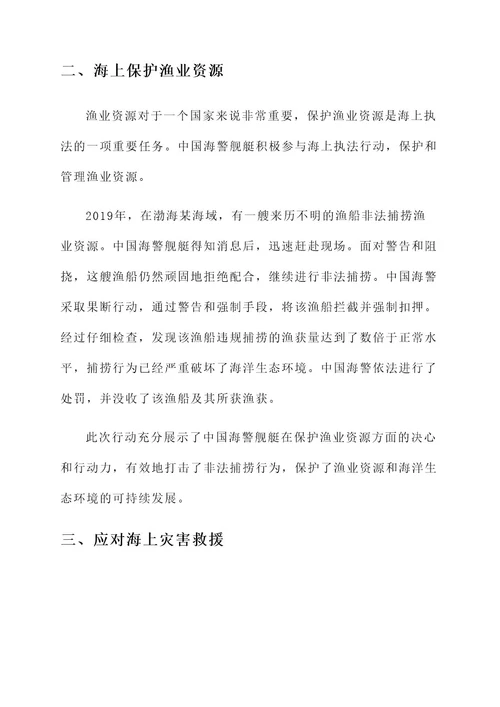 二、海上保护渔业资源

渔业资源对于一个国家来说非常重要，保护渔业资源是海上执法的一项重要任务。中国海警舰艇积极参与海上执法行动，保护和管理渔业资源。

2019年，在渤海某海域，有一艘来历不明的渔船非法捕捞渔业资源。中国海警舰艇得知消息后，迅速赶赴现场。面对警告和阻挠，这艘渔船仍然顽固地拒绝配合，继续进行非法捕捞。中国海警采取果断行动，通过警告和强制手段，将该渔船拦截并强制扣押。经过仔细检查，发现该渔船违规捕捞的渔获量达到了数倍于正常水平，捕捞行为已经严重破坏了海洋生态环境。中国海警依法进行了处罚，并没收了该渔船及其所获渔获。

此次行动充分展示了中国海警舰艇在保护渔业资源方面的决心和行动力，有效地打击了非法捕捞行为，保护了渔业资源和海洋生态环境的可持续发展。

三、应对海上灾害救援